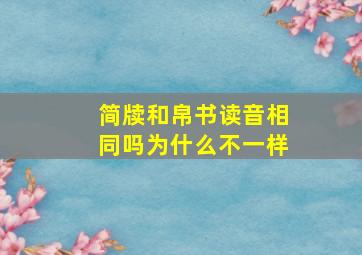 简牍和帛书读音相同吗为什么不一样